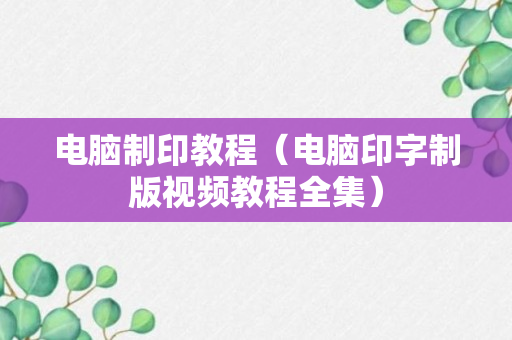 电脑制印教程（电脑印字制版视频教程全集）